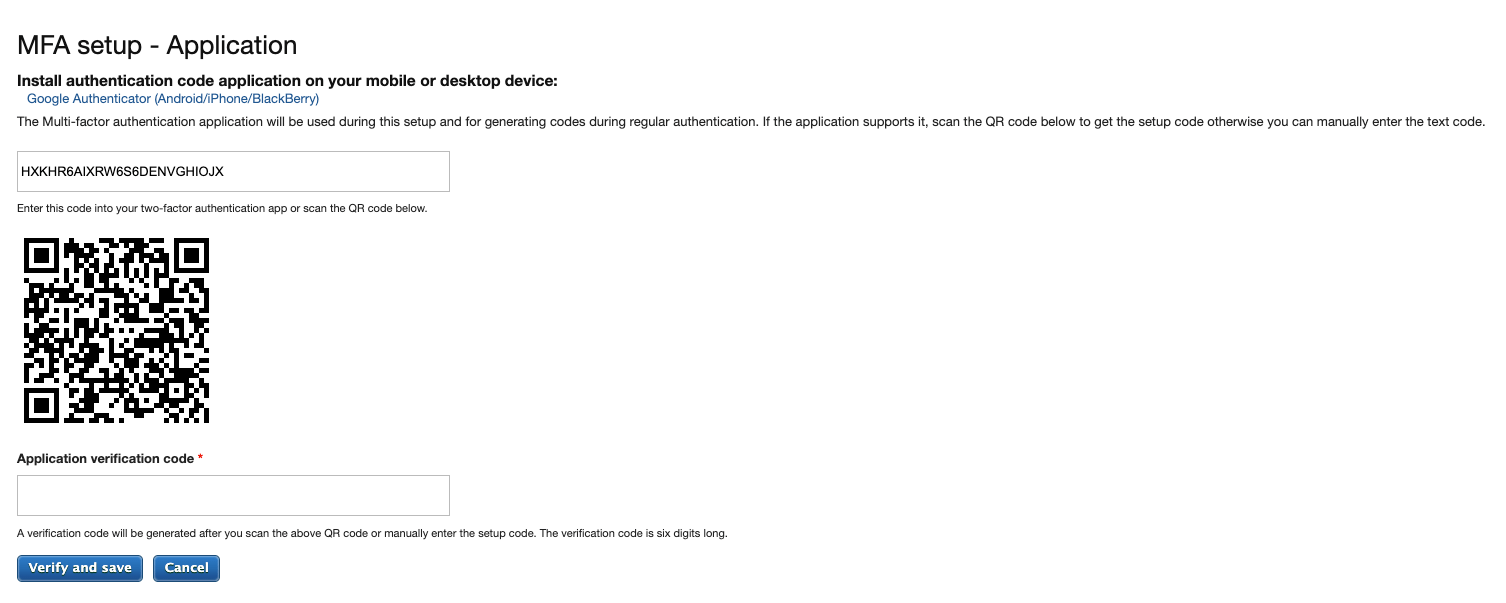 MFA setup - Application

Install authentication code application on your mobile or desktop device:

Google Authenticator (Android/iPhone/BlackBerry)

The Multi-factor authentication application will be used during this setup and for generating codes during regular authentication. If the application supports it, scan the QR code below to get the setup code otherwise you can manually enter the text code.

HXKHR6AIXRW6S6DENVGHIOJX

Enter this code into your two-factor authentication app or scan the QR code below.

Application verification code *

A verification code will be generated after you scan the above QR code or manually enter the setup code. The verification code is six digits long.

Verify and save Cancel